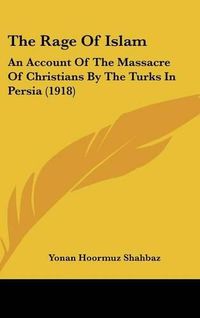 The Rage Of Islam

An Account Of The Massacre Of Christians By The Turks In Persia (1918)

Yonan Hoormuz Shahbaz